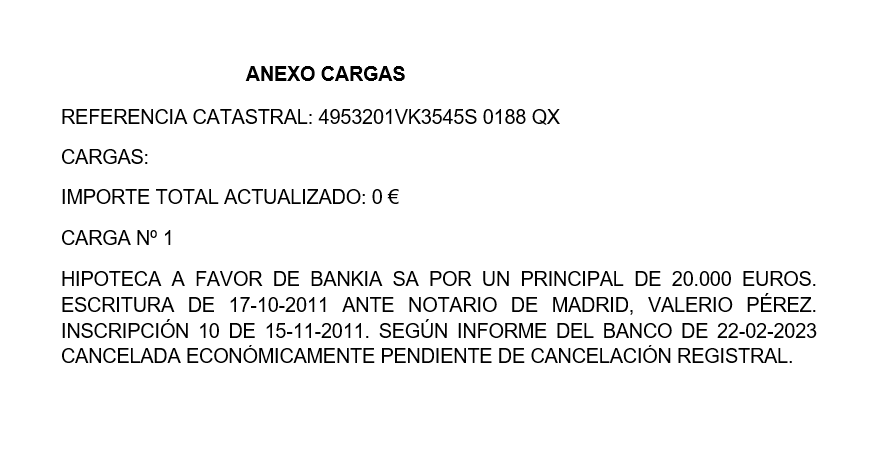 ANEXO CARGAS

REFERENCIA CATASTRAL: 4953201VK3545S 0188 QX

CARGAS:

IMPORTE TOTAL ACTUALIZADO: 0 €

CARGA Nº 1

HIPOTECA A FAVOR DE BANKIA SA POR UN PRINCIPAL DE 20.000 EUROS. ESCRITURA DE 17-10-2011 ANTE NOTARIO DE MADRID, VALERIO PÉREZ. INSCRIPCIÓN 10 DE 15-11-2011. SEGÚN INFORME DEL BANCO DE 22-02-2023 CANCELADA ECONÓMICAMENTE PENDIENTE DE CANCELACIÓN REGISTRAL.